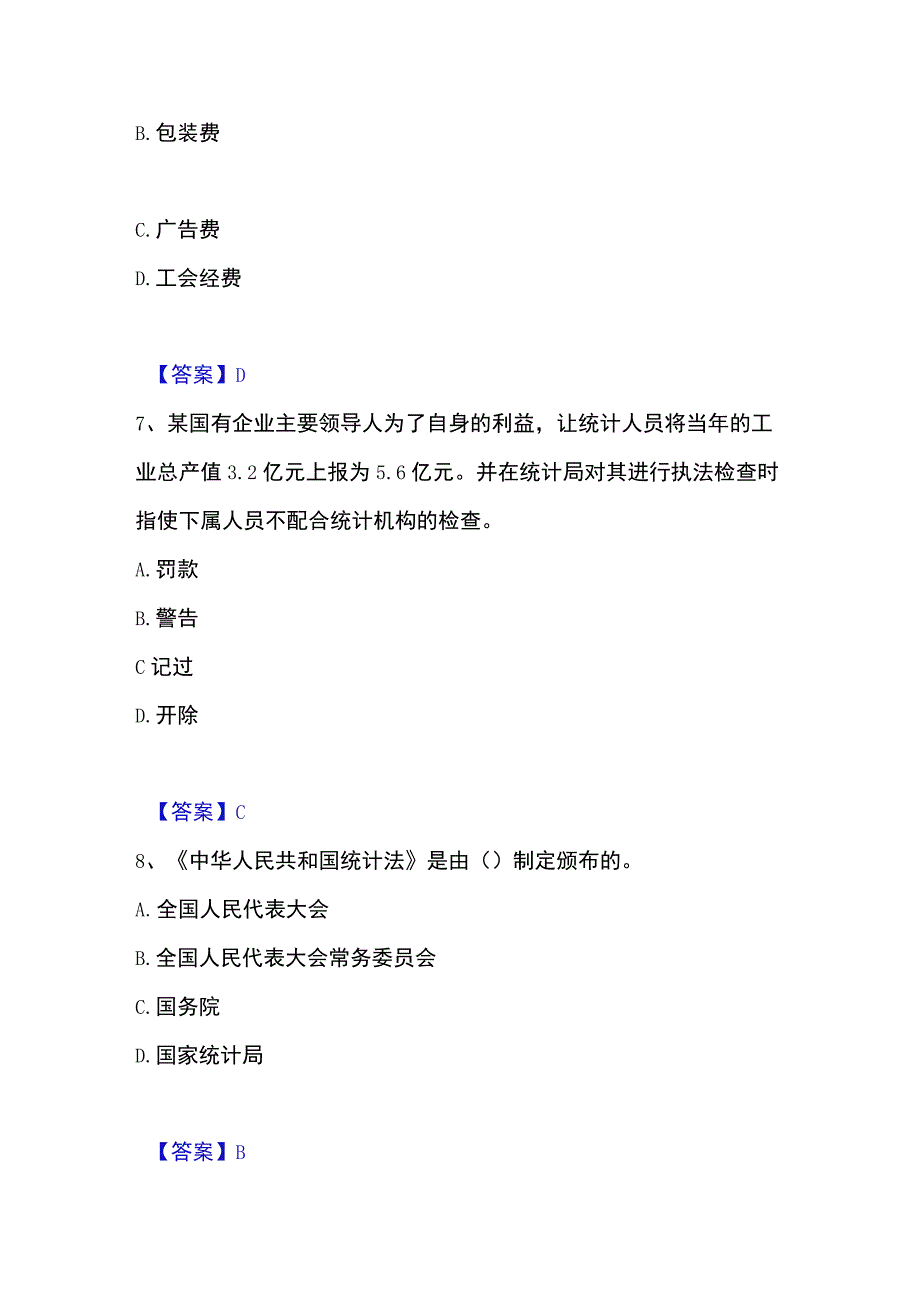 B. 包装费

C. 广告费

D. 工会经费

【答案】D

7、某国有企业主要领导人为了自身的利益，让统计人员将当年的工业总产值 3.2 亿元上报为 5.6 亿元。并在统计局对其进行执法检查时指使下属人员不配合统计机构的检查。

A. 罚款

B. 警告

C 记过

D. 开除

【答案】C

8、《中华人民共和国统计法》是由（）制定颁布的。

A. 全国人民代表大会

B. 全国人民代表大会常务委员会

C. 国务院

D. 国家统计局

【答案】B